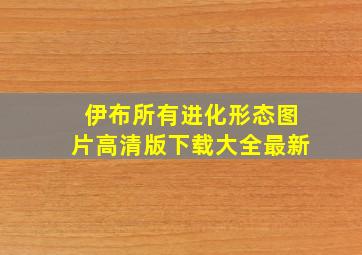 伊布所有进化形态图片高清版下载大全最新